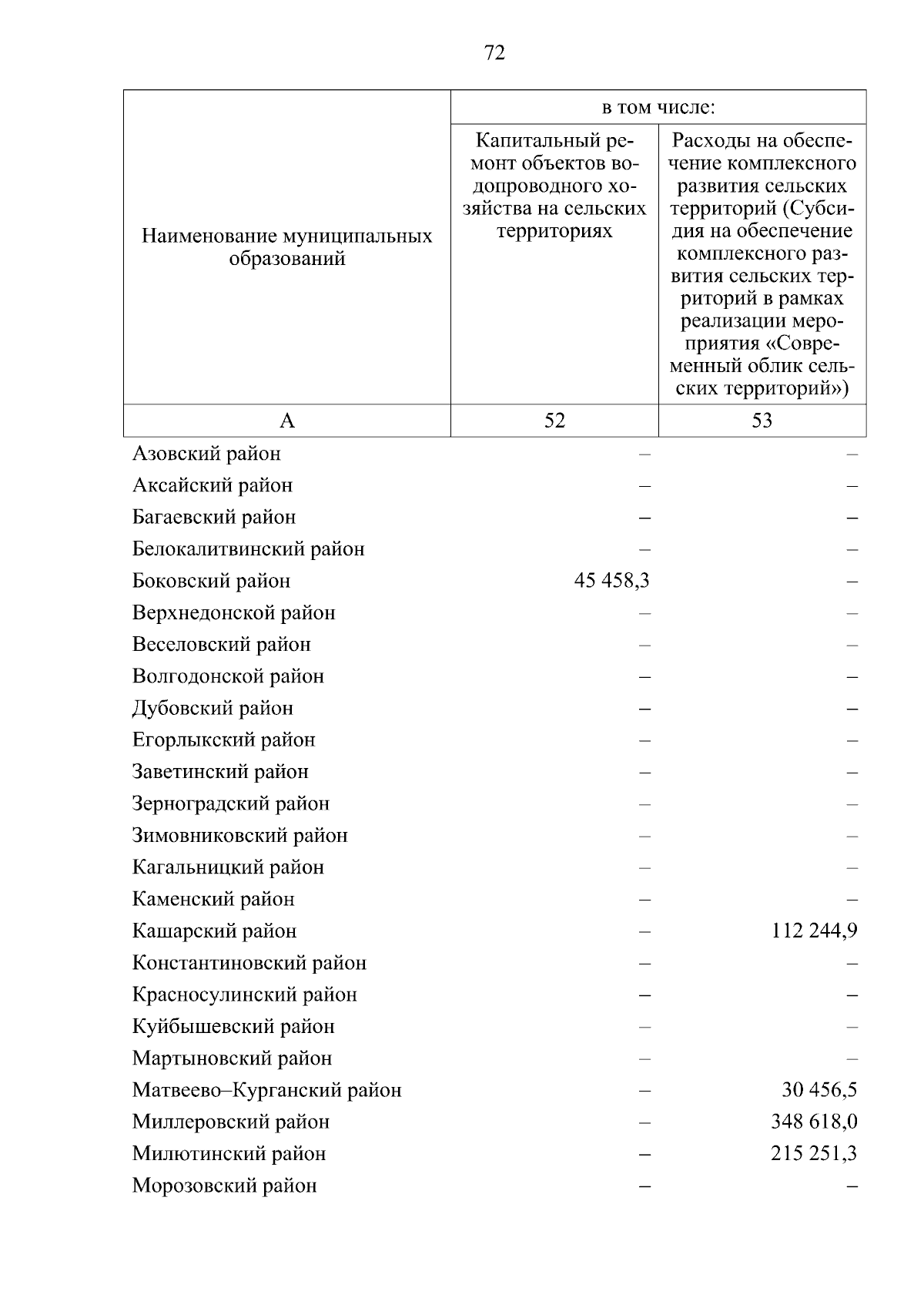 72

| Наименование муниципальных образований | в том числе: | |
|---|---|---|
| | Капитальный ремонт объектов водопроводного хозяйства на сельских территориях | Расходы на обеспечение комплексного развития сельских территорий (Субсидия на обеспечение комплексного развития сельских территорий в рамках реализации мероприятия «Современный облик сельских территорий») |
| А | 52 | 53 |
| Азовский район | – | – |
| Аксайский район | – | – |
| Багаевский район | – | – |
| Белокалитвинский район | – | – |
| Боковский район | 45 458,3 | – |
| Верхнедонской район | – | – |
| Веселовский район | – | – |
| Волгодонской район | – | – |
| Дубовский район | – | – |
| Егорлыкский район | – | – |
| Заветинский район | – | – |
| Зерноградский район | – | – |
| Зимовниковский район | – | – |
| Кагальницкий район | – | – |
| Каменский район | – | – |
| Кашарский район | – | 112 244,9 |
| Константиновский район | – | – |
| Красносулинский район | – | – |
| Куйбышевский район | – | – |
| Мартыновский район | – | – |
| Матвеево–Курганский район | – | 30 456,5 |
| Миллеровский район | – | 348 618,0 |
| Милютинский район | – | 215 251,3 |
| Морозовский район | – | – |